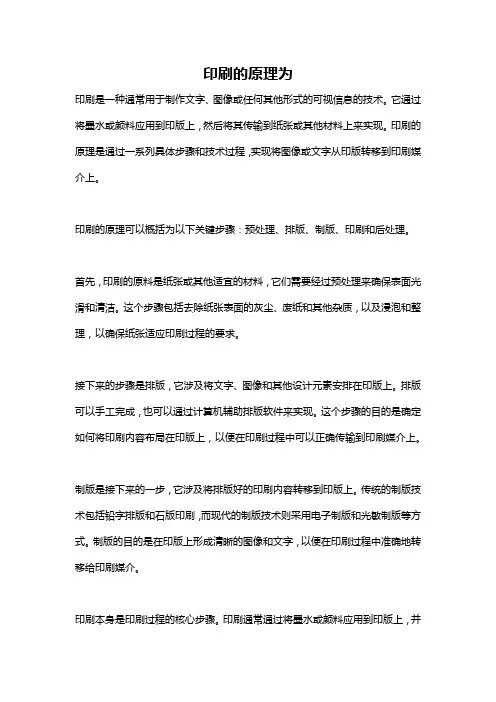 印刷的原理为

印刷是一种通常用于制作文字、图像或任何其他形式的可视信息的技术。它通过将墨水或颜料应用到印版上，然后将其传输到纸张或其他材料上来实现。印刷的原理是通过一系列具体步骤和技术过程，实现将图像或文字从印版转移到印刷媒介上。

印刷的原理可以概括为以下关键步骤：预处理、排版、制版、印刷和后处理。

首先，印刷的原料是纸张或其他适宜的材料，它们需要经过预处理来确保表面光滑和清洁。这个步骤包括去除纸张表面的灰尘、废纸和其他杂质，以及浸泡和整理，以确保纸张适应印刷过程的要求。

接下来的步骤是排版，它涉及将文字、图像和其他设计元素安排在印版上。排版可以手工完成，也可以通过计算机辅助排版软件来实现。这个步骤的目的是确定如何将印刷内容布局在印版上，以便在印刷过程中可以正确传输到印刷媒介上。

制版是接下来的一步，它涉及将排版好的印刷内容转移到印版上。传统的制版技术包括铅字排版和石版印刷，而现代的制版技术则采用电子制版和光敏制版等方式。制版的目的是在印版上形成清晰的图像和文字，以便在印刷过程中准确地转移给印刷媒介。

印刷本身是印刷过程的核心步骤。印刷通常通过将墨水或颜料应用到印版上，并